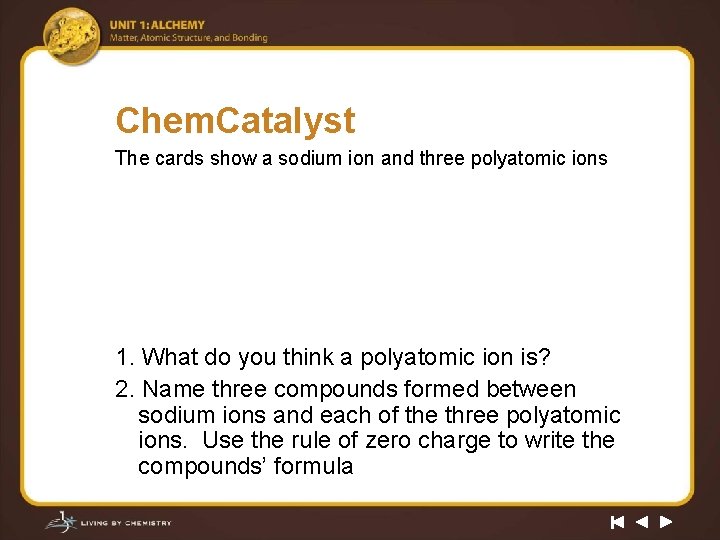 UNIT 1: ALCHEMY
Matter, Atomic Structure, and Bonding

ChemCatalyst

The cards show a sodium ion and three polyatomic ions

1. What do you think a polyatomic ion is?

2. Name three compounds formed between sodium ions and each of the three polyatomic ions. Use the rule of zero charge to write the compounds' formula

LIVING BY CHEMISTRY